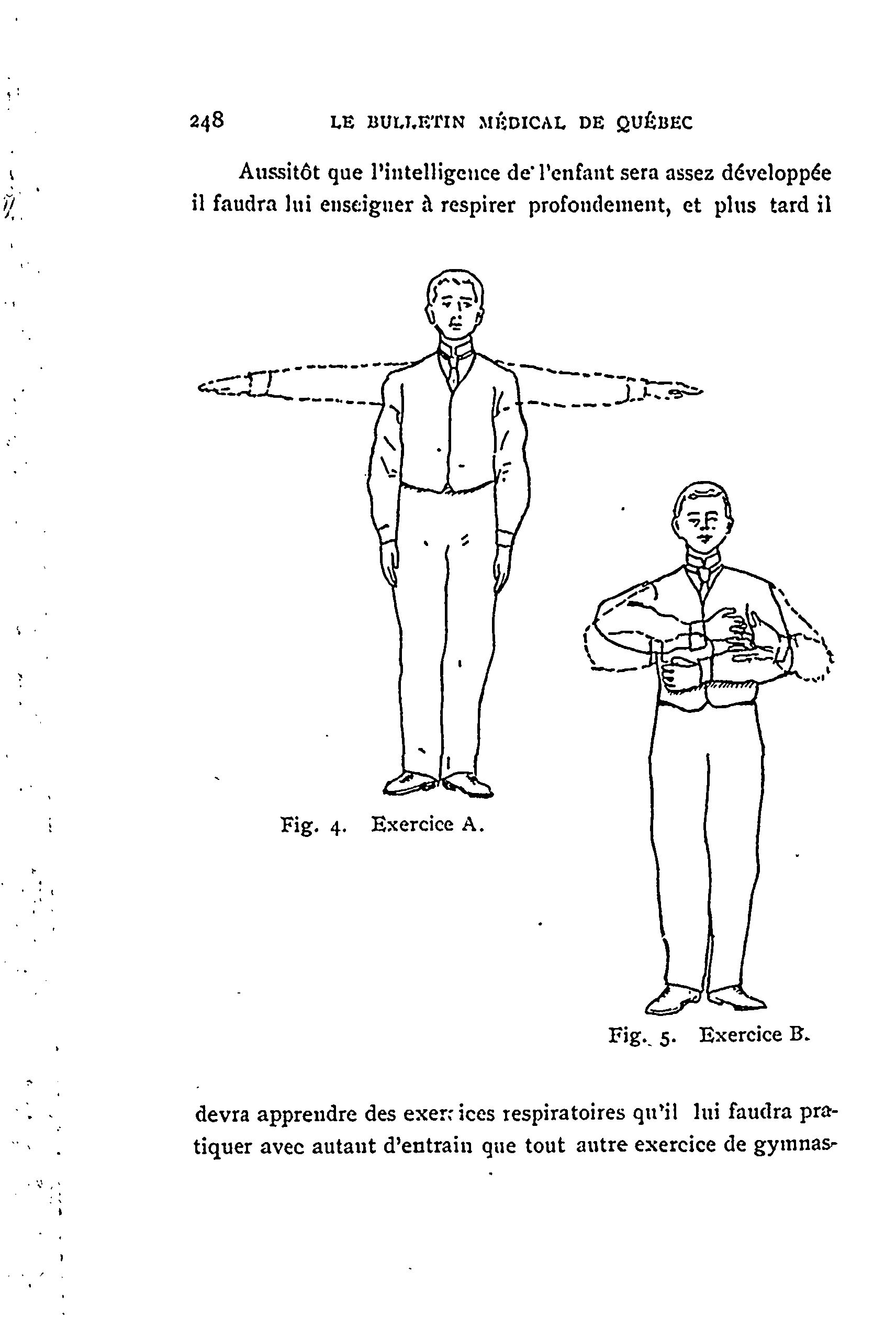 248 LE BULLETIN MÉDICAL DE QUÉBEC

Aussitôt que l'intelligence de l'enfant sera assez développée il faudra lui enseigner à respirer profondement, et plus tard il

Fig. 4. Exercice A.

Fig. 5. Exercice B.

devra apprendre des exercices respiratoires qu'il lui faudra pratiquer avec autant d'entrain que tout autre exercice de gymnas-